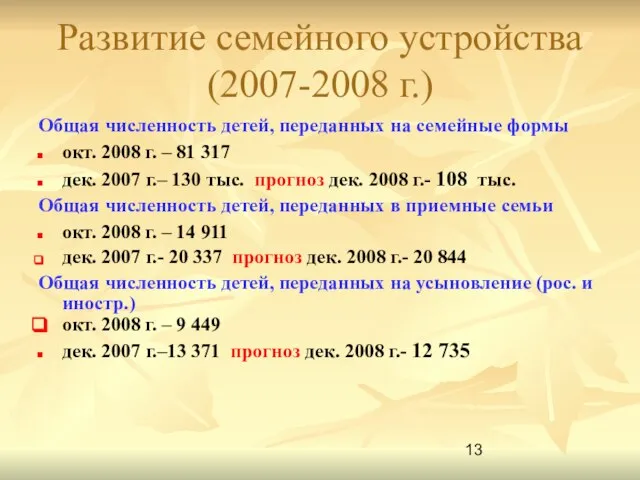 Развитие семейного устройства (2007-2008 г.)

Общая численность детей, переданных на семейные формы

окт. 2008 г. – 81 317

дек. 2007 г.– 130 тыс. прогноз дек. 2008 г.- 108 тыс.

Общая численность детей, переданных в приемные семьи

окт. 2008 г. – 14 911

дек. 2007 г.- 20 337 прогноз дек. 2008 г.- 20 844

Общая численность детей, переданных на усыновление (рос. и иностр.)

окт. 2008 г. – 9 449

дек. 2007 г.–13 371 прогноз дек. 2008 г.- 12 735

13